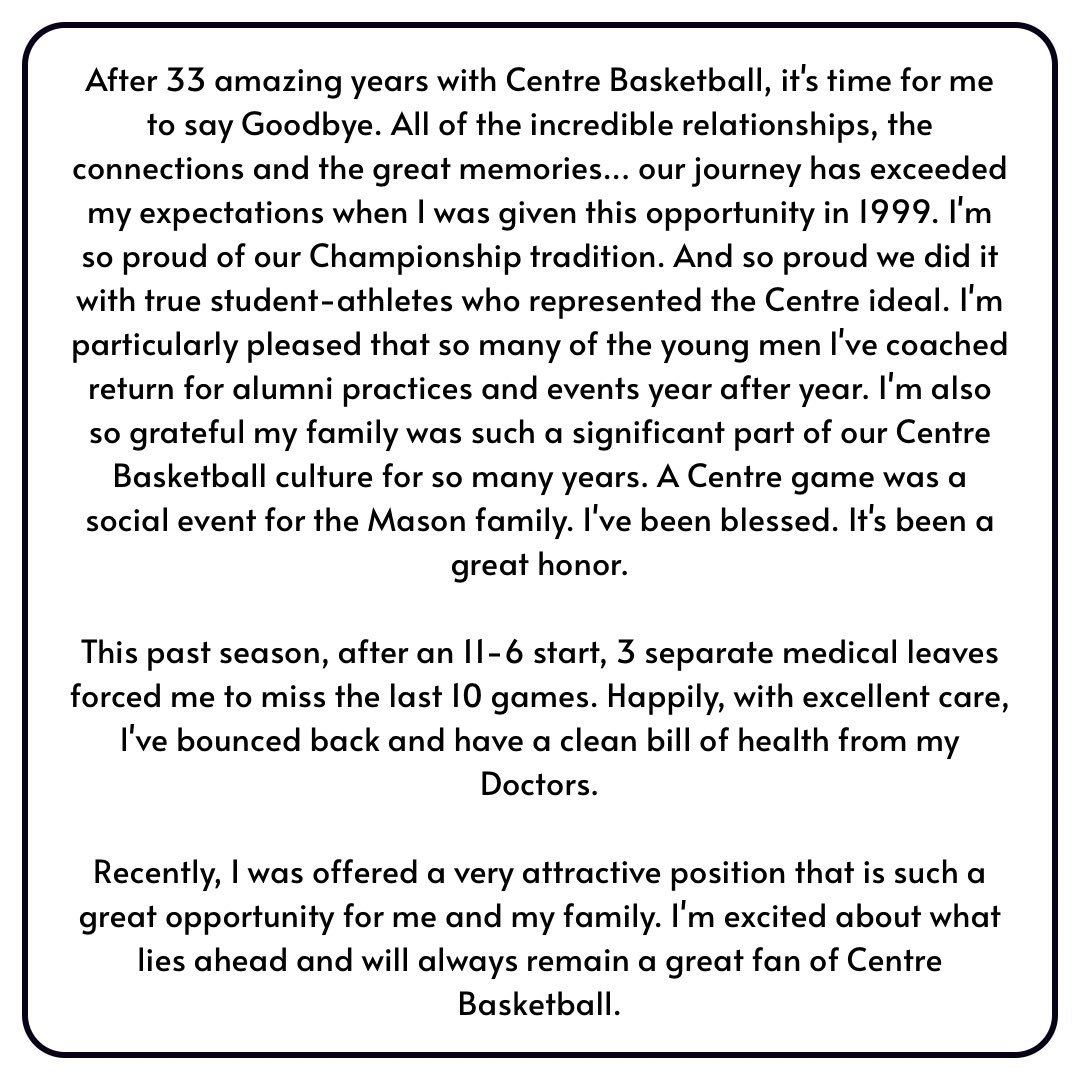 After 33 amazing years with Centre Basketball, it's time for me to say Goodbye. All of the incredible relationships, the connections and the great memories... our journey has exceeded my expectations when I was given this opportunity in 1999. I'm so proud of our Championship tradition. And so proud we did it with true student-athletes who represented the Centre ideal. I'm particularly pleased that so many of the young men I've coached return for alumni practices and events year after year. I'm also so grateful my family was such a significant part of our Centre Basketball culture for so many years. A Centre game was a social event for the Mason family. I've been blessed. It's been a great honor.

This past season, after an 11-6 start, 3 separate medical leaves forced me to miss the last 10 games. Happily, with excellent care, I've bounced back and have a clean bill of health from my Doctors.

Recently, I was offered a very attractive position that is such a great opportunity for me and my family. I'm excited about what lies ahead and will always remain a great fan of Centre Basketball.